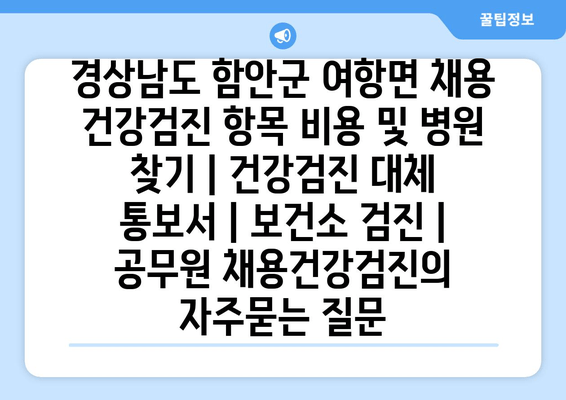 꿀팁정보

경상남도 함안군 여항면 채용 건강검진 항목 비용 및 병원 찾기 | 건강검진 대체 통보서 | 보건소 검진 | 공무원 채용건강검진의 자주묻는 질문